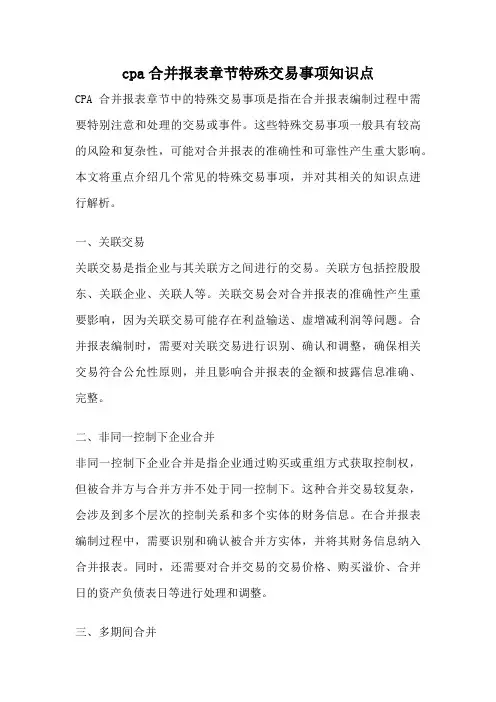 cpa 合并报表章节特殊交易事项知识点

CPA 合并报表章节中的特殊交易事项是指在合并报表编制过程中需要特别注意和处理的交易或事件。这些特殊交易事项一般具有较高的风险和复杂性，可能对合并报表的准确性和可靠性产生重大影响。本文将重点介绍几个常见的特殊交易事项，并对其相关的知识点进行解析。

一、关联交易

关联交易是指企业与其关联方之间进行的交易。关联方包括控股股东、关联企业、关联人等。关联交易会对合并报表的准确性产生重要影响，因为关联交易可能存在利益输送、虚增减利润等问题。合并报表编制时，需要对关联交易进行识别、确认和调整，确保相关交易符合公允性原则，并且影响合并报表的金额和披露信息准确、完整。

二、非同一控制下企业合并

非同一控制下企业合并是指企业通过购买或重组方式获取控制权，但被合并方与合并方并不处于同一控制下。这种合并交易较复杂，会涉及到多个层次的控制关系和多个实体的财务信息。在合并报表编制过程中，需要识别和确认被合并方实体，并将其财务信息纳入合并报表。同时，还需要对合并交易的交易价格、购买溢价、合并日的资产负债表日等进行处理和调整。

三、多期间合并